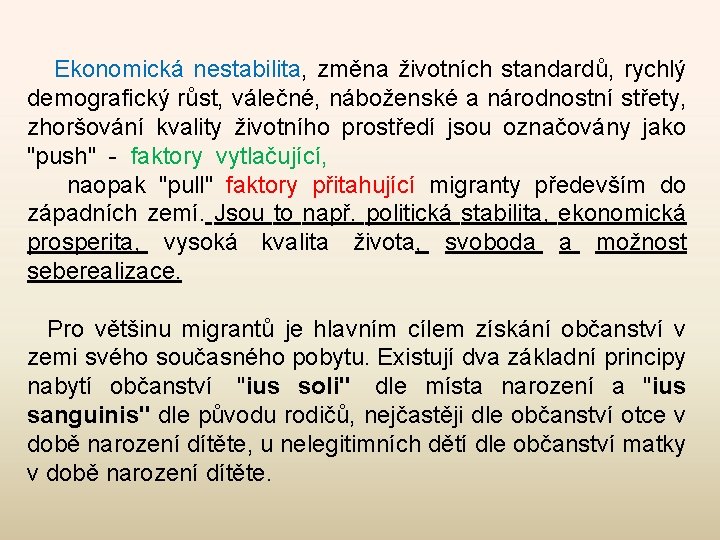 Ekonomická nestabilita, změna životních standardů, rychlý demografický růst, válečné, náboženské a národnostní střety, zhoršování kvality životního prostředí jsou označovány jako "push" - faktory vytlačující,

naopak "pull" faktory přitahující migranty především do západních zemí. Jsou to např. politická stabilita, ekonomická prosperita, vysoká kvalita života, svoboda a možnost seberealizace.

Pro většinu migrantů je hlavním cílem získání občanství v zemi svého současného pobytu. Existují dva základní principy nabytí občanství "ius soli" dle místa narození a "ius sanguinis" dle původu rodičů, nejčastěji dle občanství otce v době narození dítěte, u nelegitimních dětí dle občanství matky v době narození dítěte.